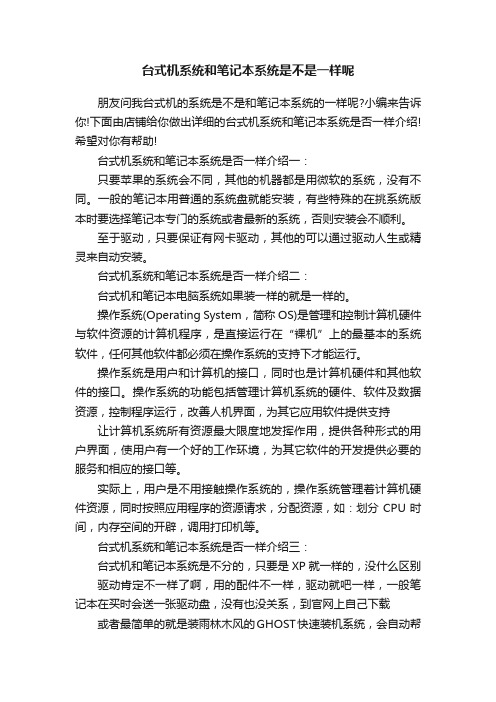 台式机系统和笔记本系统是不是一样呢

朋友问我台式机的系统是不是和笔记本系统的一样呢?小编来告诉你!下面由店铺给你做出详细的台式机系统和笔记本系统是否一样介绍!希望对你有帮助!

台式机系统和笔记本系统是否一样介绍一：

只要苹果的系统会不同，其他的机器都是用微软的系统，没有不同。一般的笔记本用普通的系统盘就能安装，有些特殊的在挑系统版本时要选择笔记本专门的系统或者最新的系统，否则安装会不顺利。

至于驱动，只要保证有网卡驱动，其他的可以通过驱动人生或精灵来自动安装。

台式机系统和笔记本系统是否一样介绍二：

台式机和笔记本电脑系统如果装一样的就是一样的。

操作系统(Operating System，简称 OS)是管理和控制计算机硬件与软件资源的计算机程序，是直接运行在“裸机”上的最基本的系统软件，任何其他软件都必须在操作系统的支持下才能运行。

操作系统是用户和计算机的接口，同时也是计算机硬件和其他软件的接口。操作系统的功能包括管理计算机系统的硬件、软件及数据资源，控制程序运行，改善人机界面，为其它应用软件提供支持

让计算机系统所有资源最大限度地发挥作用，提供各种形式的用户界面，使用户有一个好的工作环境，为其它软件的开发提供必要的服务和相应的接口等。

实际上，用户是不用接触操作系统的，操作系统管理着计算机硬件资源，同时按照应用程序的资源请求，分配资源，如：划分 CPU 时间，内存空间的开辟，调用打印机等。

台式机系统和笔记本系统是否一样介绍三：

台式机和笔记本系统是不分的，只要是 XP 就一样的，没什么区别

驱动肯定不一样了啊，用的配件不一样，驱动就吧一样，一般笔记本在买时会送一张驱动盘，没有也没关系，到官网上自己下载

或者最简单的就是装雨林木风的GHOST快速装机系统，会自动帮